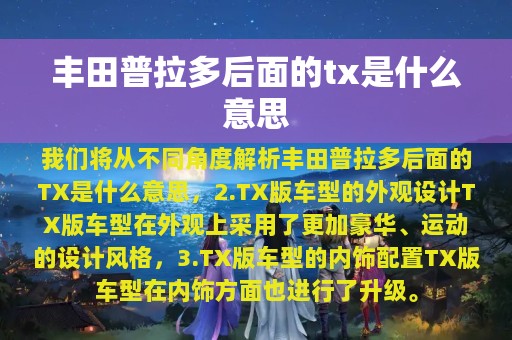 丰田普拉多后面的tx是什么意思

我们将从不同角度解析丰田普拉多后面的TX是什么意思，2.TX版车型的外观设计TX版车型在外观上采用了更加豪华、运动的设计风格，3.TX版车型的内饰配置TX版车型在内饰方面也进行了升级。